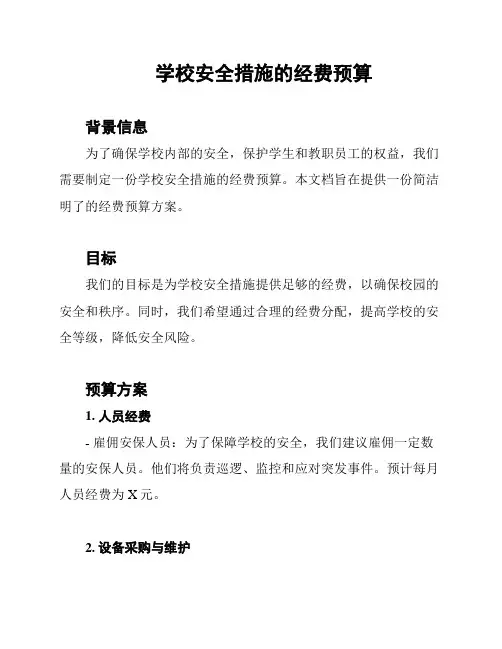 学校安全措施的经费预算

背景信息

为了确保学校内部的安全，保护学生和教职员工的权益，我们需要制定一份学校安全措施的经费预算。本文档旨在提供一份简洁明了的经费预算方案。

目标

我们的目标是为学校安全措施提供足够的经费，以确保校园的安全和秩序。同时，我们希望通过合理的经费分配，提高学校的安全等级，降低安全风险。

预算方案

1. 人员经费

- 雇佣安保人员：为了保障学校的安全，我们建议雇佣一定数量的安保人员。他们将负责巡逻、监控和应对突发事件。预计每月人员经费为 X 元。

2. 设备采购与维护